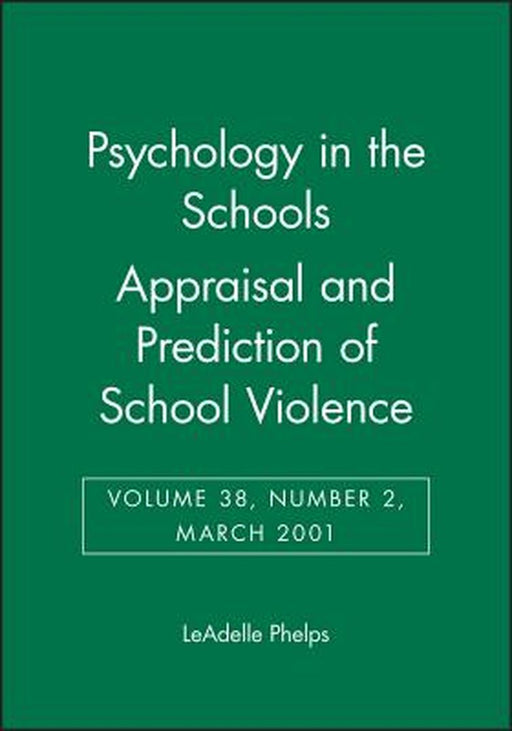 Psychology in the Schools

Appraisal and Prediction of School Violence

VOLUME 38, NUMBER 2, MARCH 2001

LeAdelle Phelps